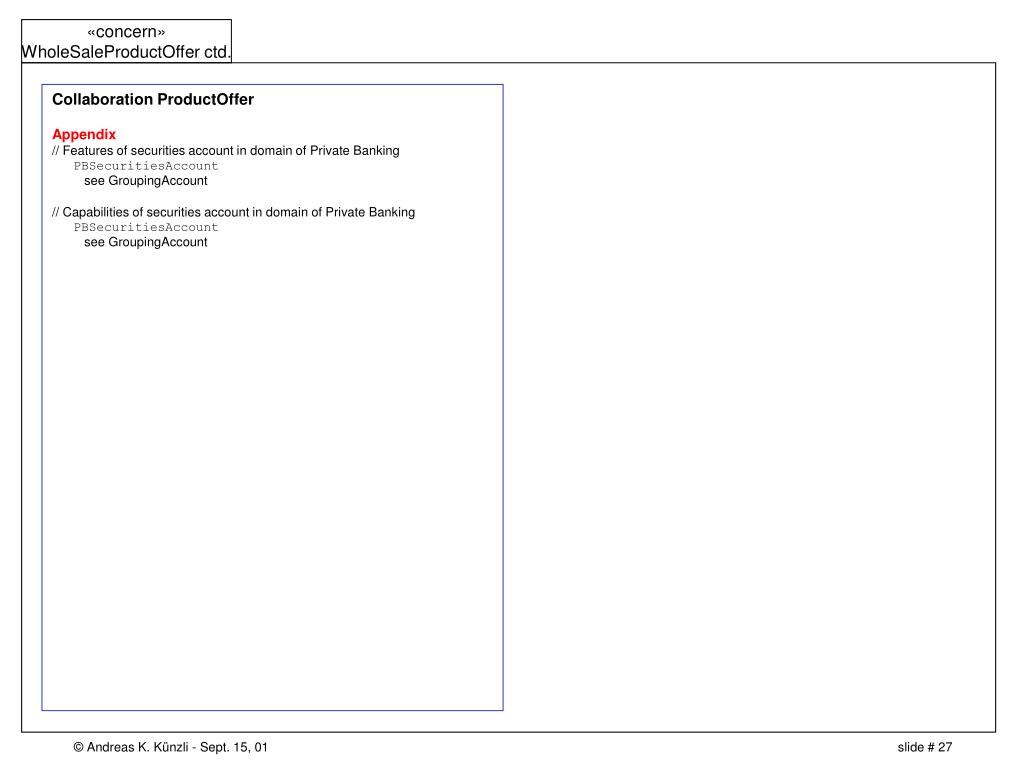 «concern»
WholeSaleProductOffer ctd.

Collaboration ProductOffer

Appendix
// Features of securities account in domain of Private Banking
PBSecuritiesAccount
see GroupingAccount

// Capabilities of securities account in domain of Private Banking
PBSecuritiesAccount
see GroupingAccount

© Andreas K. Künzli - Sept. 15, 01

slide # 27